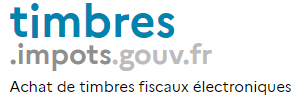 timbres
.impots.gouv.fr
Achat de timbres fiscaux électroniques